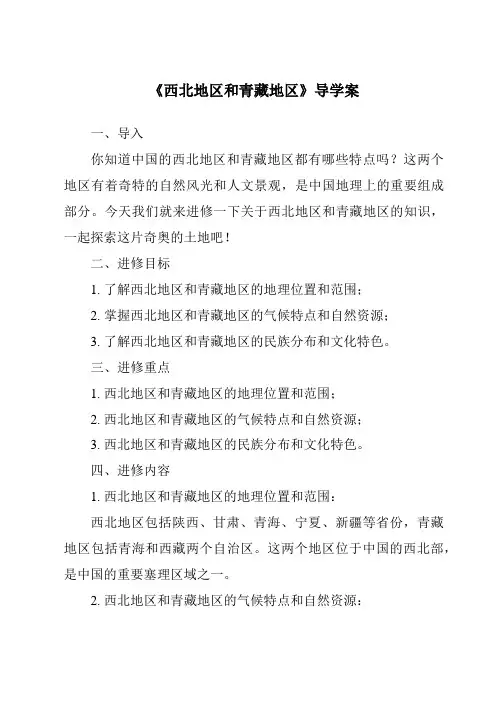 《西北地区和青藏地区》导学案

一、导入

你知道中国的西北地区和青藏地区都有哪些特点吗？这两个地区有着奇特的自然风光和人文景观，是中国地理上的重要组成部分。今天我们就来进修一下关于西北地区和青藏地区的知识，一起探索这片奇奥的土地吧！

二、进修目标

1. 了解西北地区和青藏地区的地理位置和范围；

2. 掌握西北地区和青藏地区的气候特点和自然资源；

3. 了解西北地区和青藏地区的民族分布和文化特色。

三、进修重点

1. 西北地区和青藏地区的地理位置和范围；

2. 西北地区和青藏地区的气候特点和自然资源；

3. 西北地区和青藏地区的民族分布和文化特色。

四、进修内容

1. 西北地区和青藏地区的地理位置和范围：

西北地区包括陕西、甘肃、青海、宁夏、新疆等省份，青藏地区包括青海和西藏两个自治区。这两个地区位于中国的西北部，是中国的重要塞理区域之一。

2. 西北地区和青藏地区的气候特点和自然资源：